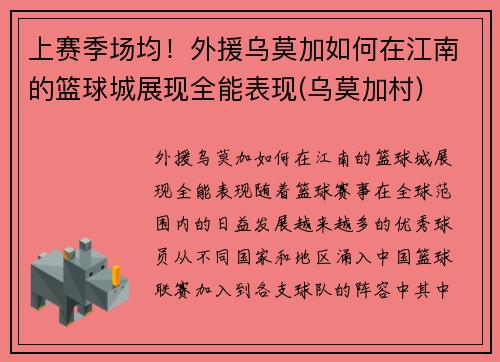 上赛季场均！外援乌莫加如何在江南的篮球城展现全能表现(乌莫加村)

外援乌莫加如何在江南的篮球城展现全能表现随着篮球赛事在全球范围内的日益发展越来越多的优秀球员从不同国家和地区涌入中国篮球联赛加入到各支球队的阵容中其中